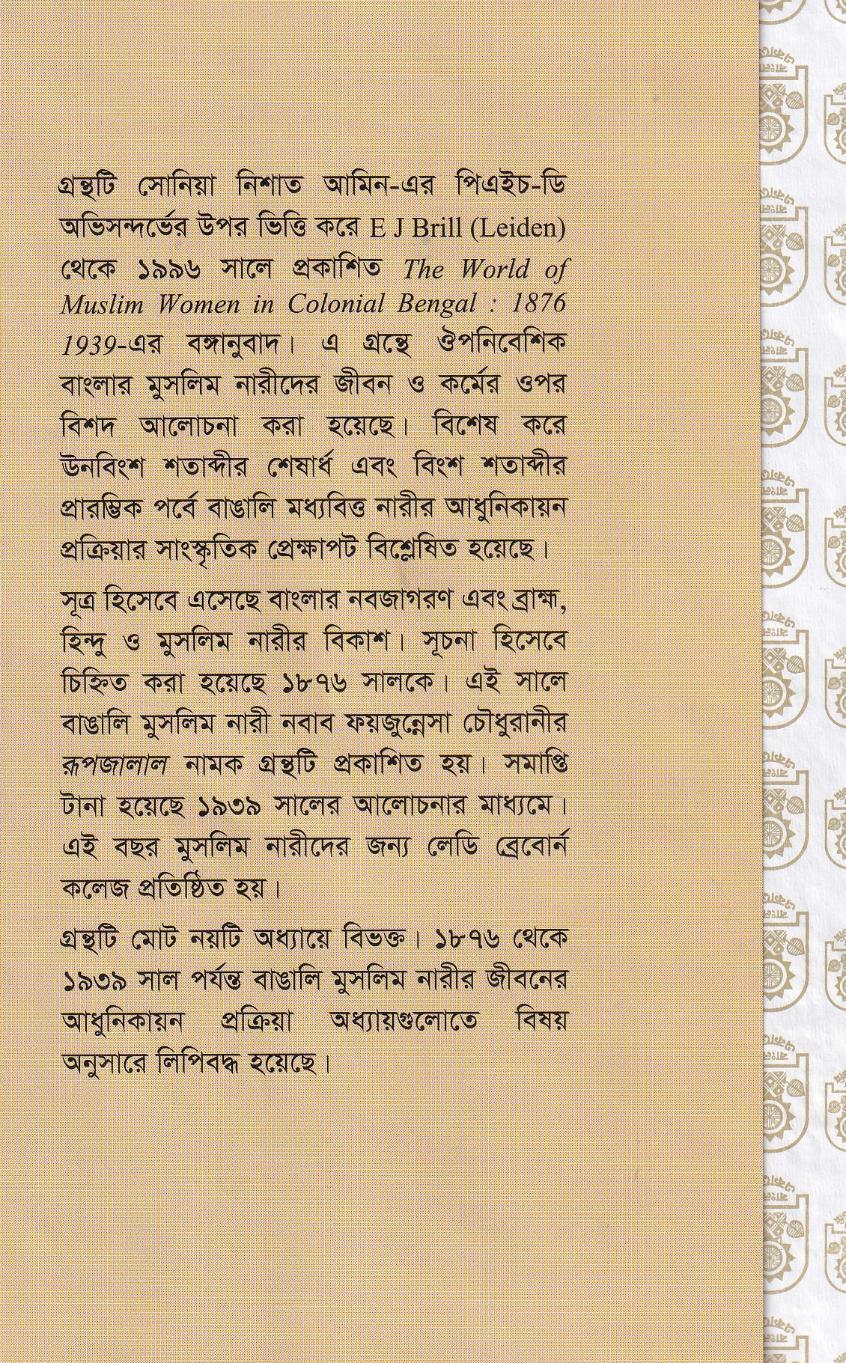 গ্রন্থটি সোনিয়া নিশাত আমিন-এর পিএইচ-ডি অভিসন্দর্ভের উপর ভিত্তি করে E J Brill (Leiden) থেকে ১৯৯৬ সালে প্রকাশিত The World of Muslim Women in Colonial Bengal : 1876 1939-এর বঙ্গানুবাদ। এ গ্রন্থে ঔপনিবেশিক বাংলার মুসলিম নারীদের জীবন ও কর্মের ওপর বিশদ আলোচনা করা হয়েছে। বিশেষ করে ঊনবিংশ শতাব্দীর শেষার্ধ এবং বিংশ শতাব্দীর প্রারম্ভিক পর্বে বাঙালি মধ্যবিত্ত নারীর আধুনিকায়ন প্রক্রিয়ার সাংস্কৃতিক প্রেক্ষাপট বিশ্লেষিত হয়েছে।

সূত্র হিসেবে এসেছে বাংলার নবজাগরণ এবং ব্রাহ্ম, হিন্দু ও মুসলিম নারীর বিকাশ। সূচনা হিসেবে চিহ্নিত করা হয়েছে ১৮৭৬ সালকে। এই সালে বাঙালি মুসলিম নারী নবাব ফয়জুন্নেসা চৌধুরানীর রূপজালাল নামক গ্রন্থটি প্রকাশিত হয়। সমাপ্তি টানা হয়েছে ১৯৩৯ সালের আলোচনার মাধ্যমে। এই বছর মুসলিম নারীদের জন্য লেডি ব্রেবোর্ন কলেজ প্রতিষ্ঠিত হয়।

গ্রন্থটি মোট নয়টি অধ্যায়ে বিভক্ত। ১৮৭৬ থেকে ১৯৩৯ সাল পর্যন্ত বাঙালি মুসলিম নারীর জীবনের আধুনিকায়ন প্রক্রিয়া অধ্যায়গুলোতে বিষয় অনুসারে লিপিবদ্ধ হয়েছে।